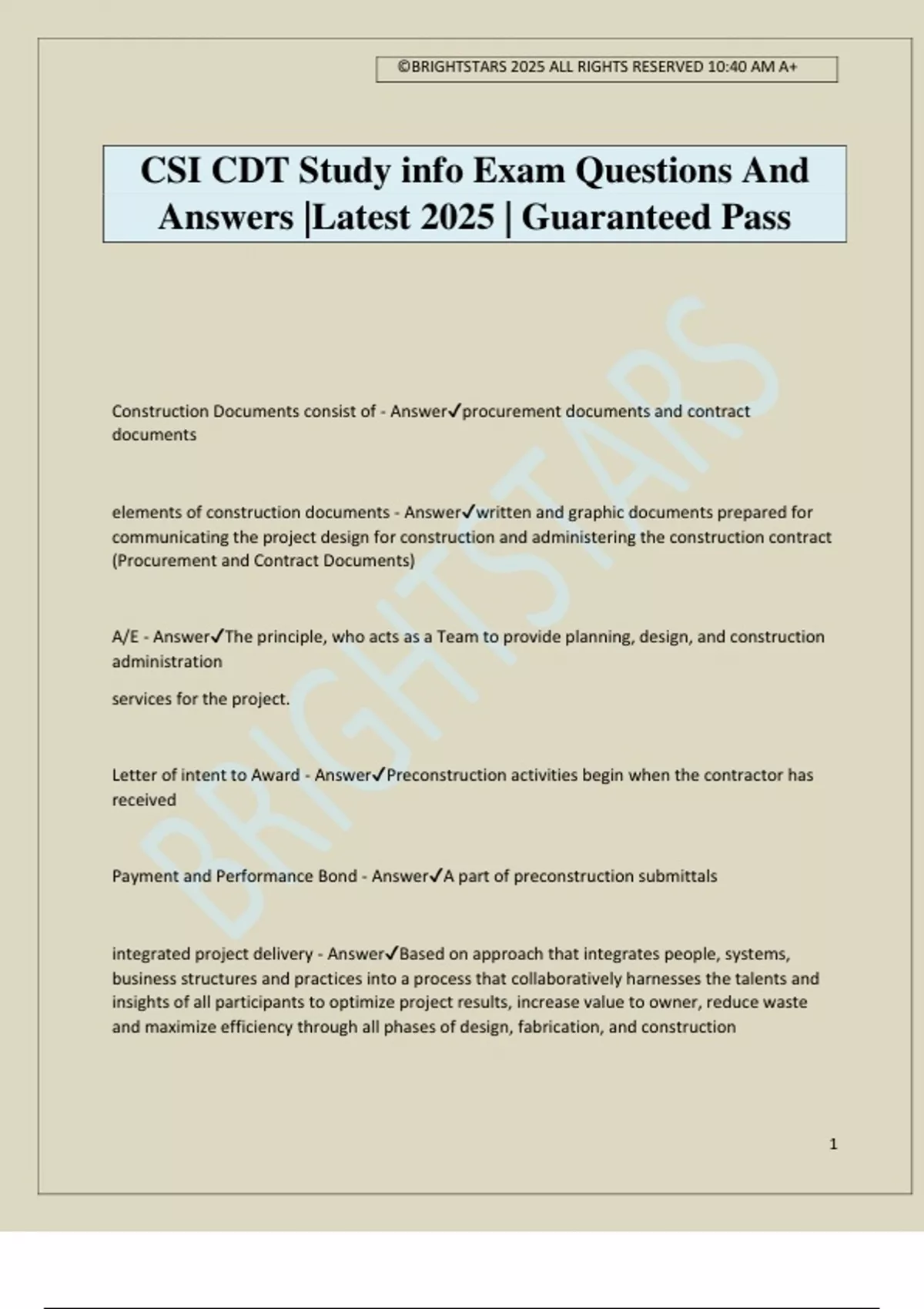 ©BRIGHTSTARS 2025 ALL RIGHTS RESERVED 10:40 AM A+

CSI CDT Study info Exam Questions And Answers |Latest 2025 | Guaranteed Pass

BRIGHTSTARS

Construction Documents consist of - Answer✓procurement documents and contract documents

elements of construction documents - Answer✓written and graphic documents prepared for communicating the project design for construction and administering the construction contract (Procurement and Contract Documents)

A/E - Answer✓The principle, who acts as a Team to provide planning, design, and construction administration

services for the project.

Letter of intent to Award - Answer✓Preconstruction activities begin when the contractor has received

Payment and Performance Bond - Answer✓A part of preconstruction submittals

integrated project delivery - Answer✓Based on approach that integrates people, systems, business structures and practices into a process that collaboratively harnesses the talents and insights of all participants to optimize project results, increase value to owner, reduce waste and maximize efficiency through all phases of design, fabrication, and construction

1